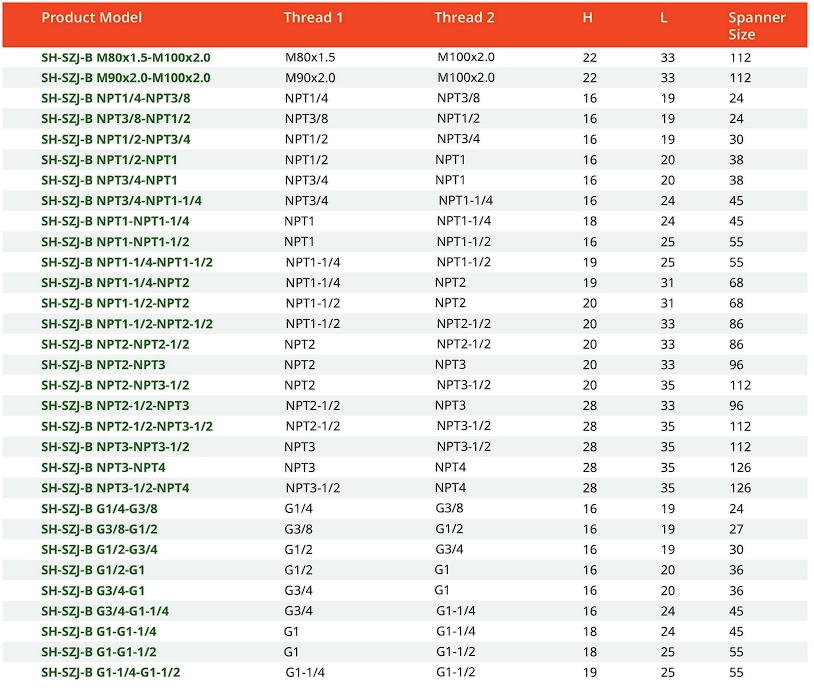 | Product Model | Thread 1 | Thread 2 | H | L | Spanner Size |
|---|---|---|---|---|---|
| SH-SZJ-B M80x1.5-M100x2.0 | M80x1.5 | M100x2.0 | 22 | 33 | 112 |
| SH-SZJ-B M90x2.0-M100x2.0 | M90x2.0 | M100x2.0 | 22 | 33 | 112 |
| SH-SZJ-B NPT1/4-NPT3/8 | NPT1/4 | NPT3/8 | 16 | 19 | 24 |
| SH-SZJ-B NPT3/8-NPT1/2 | NPT3/8 | NPT1/2 | 16 | 19 | 24 |
| SH-SZJ-B NPT1/2-NPT3/4 | NPT1/2 | NPT3/4 | 16 | 19 | 30 |
| SH-SZJ-B NPT1/2-NPT1 | NPT1/2 | NPT1 | 16 | 20 | 38 |
| SH-SZJ-B NPT3/4-NPT1 | NPT3/4 | NPT1 | 16 | 20 | 38 |
| SH-SZJ-B NPT3/4-NPT1-1/4 | NPT3/4 | NPT1-1/4 | 16 | 24 | 45 |
| SH-SZJ-B NPT1-NPT1-1/4 | NPT1 | NPT1-1/4 | 18 | 24 | 45 |
| SH-SZJ-B NPT1-NPT1-1/2 | NPT1 | NPT1-1/2 | 16 | 25 | 55 |
| SH-SZJ-B NPT1-1/4-NPT1-1/2 | NPT1-1/4 | NPT1-1/2 | 19 | 25 | 55 |
| SH-SZJ-B NPT1-1/4-NPT2 | NPT1-1/4 | NPT2 | 19 | 31 | 68 |
| SH-SZJ-B NPT1-1/2-NPT2 | NPT1-1/2 | NPT2 | 20 | 31 | 68 |
| SH-SZJ-B NPT1-1/2-NPT2-1/2 | NPT1-1/2 | NPT2-1/2 | 20 | 33 | 86 |
| SH-SZJ-B NPT2-NPT2-1/2 | NPT2 | NPT2-1/2 | 20 | 33 | 86 |
| SH-SZJ-B NPT2-NPT3 | NPT2 | NPT3 | 20 | 33 | 96 |
| SH-SZJ-B NPT2-NPT3-1/2 | NPT2 | NPT3-1/2 | 20 | 35 | 112 |
| SH-SZJ-B NPT2-1/2-NPT3 | NPT2-1/2 | NPT3 | 28 | 33 | 96 |
| SH-SZJ-B NPT2-1/2-NPT3-1/2 | NPT2-1/2 | NPT3-1/2 | 28 | 35 | 112 |
| SH-SZJ-B NPT3-NPT3-1/2 | NPT3 | NPT3-1/2 | 28 | 35 | 112 |
| SH-SZJ-B NPT3-NPT4 | NPT3 | NPT4 | 28 | 35 | 126 |
| SH-SZJ-B NPT3-1/2-NPT4 | NPT3-1/2 | NPT4 | 28 | 35 | 126 |
| SH-SZJ-B G1/4-G3/8 | G1/4 | G3/8 | 16 | 19 | 24 |
| SH-SZJ-B G3/8-G1/2 | G3/8 | G1/2 | 16 | 19 | 27 |
| SH-SZJ-B G1/2-G3/4 | G1/2 | G3/4 | 16 | 19 | 30 |
| SH-SZJ-B G1/2-G1 | G1/2 | G1 | 16 | 20 | 36 |
| SH-SZJ-B G3/4-G1 | G3/4 | G1 | 16 | 20 | 36 |
| SH-SZJ-B G3/4-G1-1/4 | G3/4 | G1-1/4 | 16 | 24 | 45 |
| SH-SZJ-B G1-G1-1/4 | G1 | G1-1/4 | 18 | 24 | 45 |
| SH-SZJ-B G1-G1-1/2 | G1 | G1-1/2 | 18 | 25 | 55 |
| SH-SZJ-B G1-1/4-G1-1/2 | G1-1/4 | G1-1/2 | 19 | 25 | 55 |